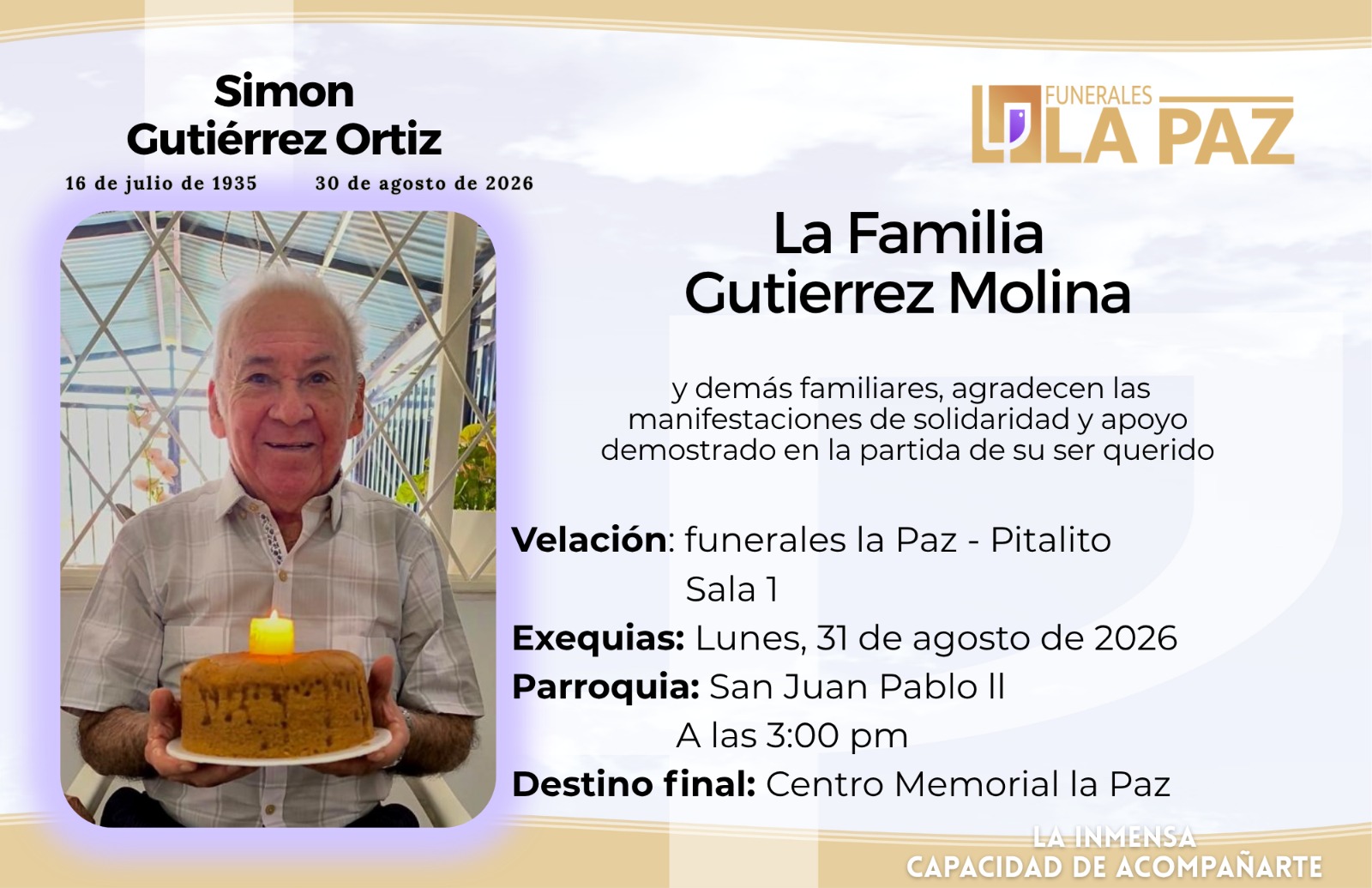 Simon
Gutiérrez Ortiz

16 de julio de 1935    30 de agosto de 2026

FUNERALES
LA PAZ

La Familia
Gutierrez Molina

y demás familiares, agradecen las manifestaciones de solidaridad y apoyo demostrado en la partida de su ser querido

Velación: funerales la Paz - Pitalito
Sala 1
Exequias: Lunes, 31 de agosto de 2026
Parroquia: San Juan Pablo II
A las 3:00 pm
Destino final: Centro Memorial la Paz

LA INMENSA
CAPACIDAD DE ACOMPAÑARTE